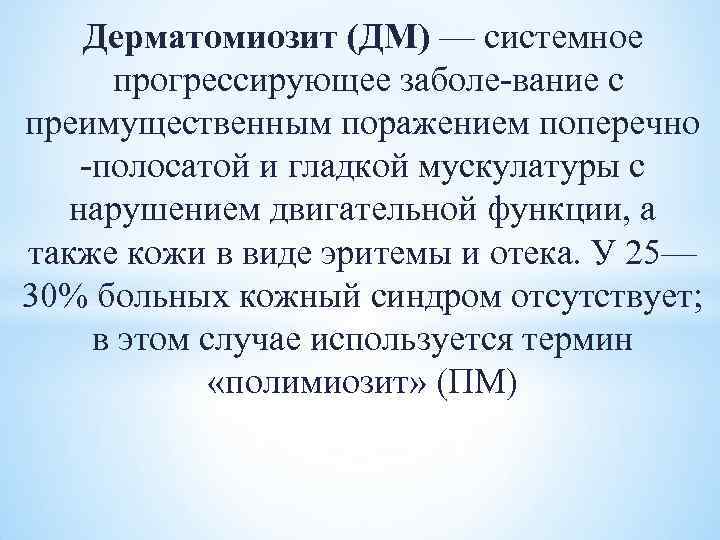 Дерматомиозит (ДМ) — системное прогрессирующее заболе-вание с преимущественным поражением поперечно -полосатой и гладкой мускулатуры с нарушением двигательной функции, а также кожи в виде эритемы и отека. У 25—30% больных кожный синдром отсутствует; в этом случае используется термин «полимиозит» (ПМ)